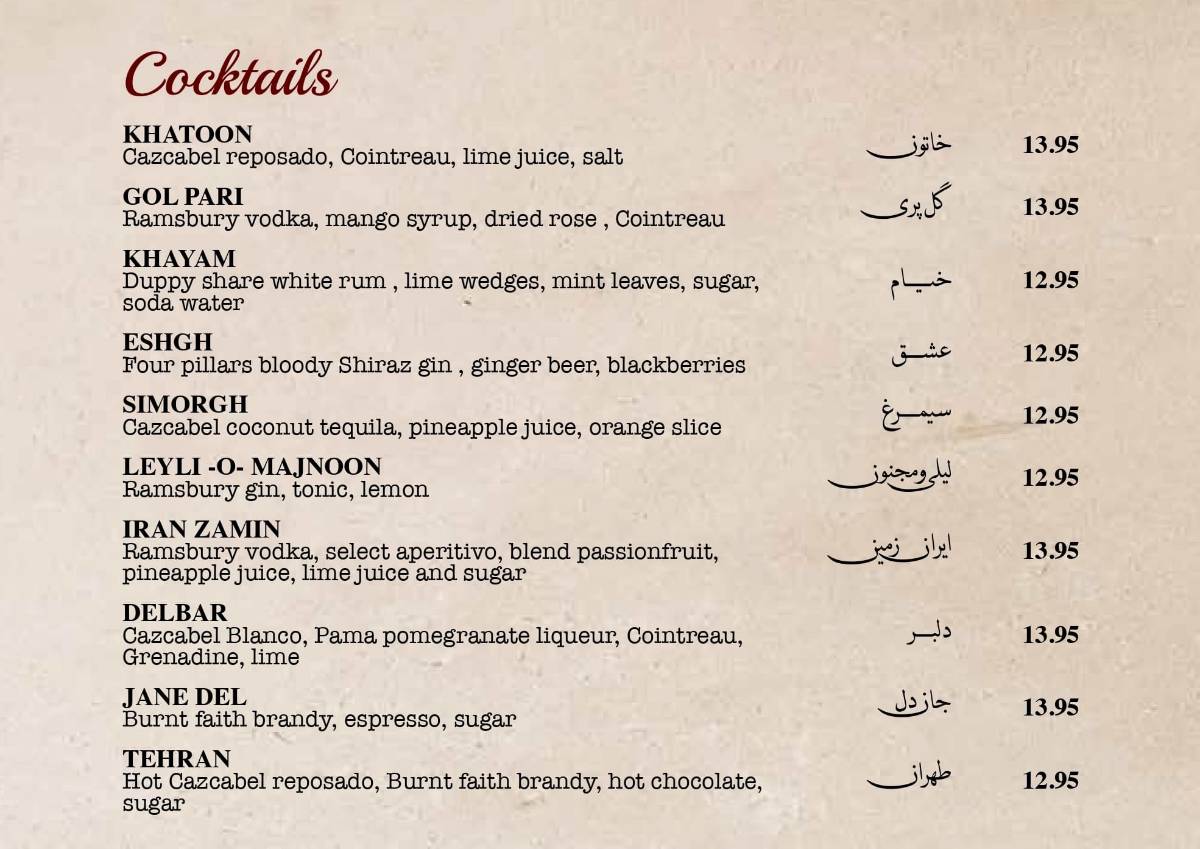 Cocktails

KHATOON
Cazcabel reposado, Cointreau, lime juice, salt
خاتون
13.95

GOL PARI
Ramsbury vodka, mango syrup, dried rose , Cointreau
گل پری
13.95

KHAYAM
Duppy share white rum , lime wedges, mint leaves, sugar, soda water
خیام
12.95

ESHGH
Four pillars bloody Shiraz gin , ginger beer, blackberries
عشق
12.95

SIMORGH
Cazcabel coconut tequila, pineapple juice, orange slice
سیمرغ
12.95

LEYLI -O- MAJNOON
Ramsbury gin, tonic, lemon
لیلی ومجنون
12.95

IRAN ZAMIN
Ramsbury vodka, select aperitivo, blend passionfruit, pineapple juice, lime juice and sugar
ایران زمین
13.95

DELBAR
Cazcabel Blanco, Pama pomegranate liqueur, Cointreau, Grenadine, lime
دلبر
13.95

JANE DEL
Burnt faith brandy, espresso, sugar
جان دل
13.95

TEHRAN
Hot Cazcabel reposado, Burnt faith brandy, hot chocolate, sugar
طهران
12.95